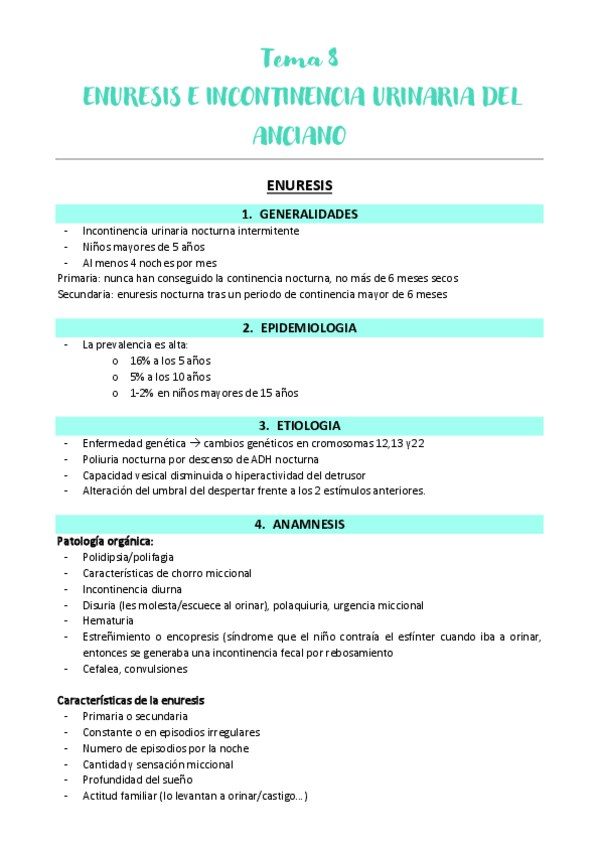 Tema 8
ENURESIS E INCONTINENCIA URINARIA DEL ANCIANO

ENURESIS

1. GENERALIDADES

- Incontinencia urinaria nocturna intermitente
- Niños mayores de 5 años
- Al menos 4 noches por mes

Primaria: nunca han conseguido la continencia nocturna, no más de 6 meses secos
Secundaria: enuresis nocturna tras un periodo de continencia mayor de 6 meses

2. EPIDEMIOLOGIA

- La prevalencia es alta:
  o 16% a los 5 años
  o 5% a los 10 años
  o 1-2% en niños mayores de 15 años

3. ETIOLOGIA

- Enfermedad genética → cambios genéticos en cromosomas 12,13 y 22
- Poliuria nocturna por descenso de ADH nocturna
- Capacidad vesical disminuida o hiperactividad del detrusor
- Alteración del umbral del despertar frente a los 2 estímulos anteriores.

4. ANAMNESIS

Patología orgánica:
- Polidipsia/polifagia
- Características de chorro miccional
- Incontinencia diurna
- Disuria (les molesta/escuece al orinar), polaquiuria, urgencia miccional
- Hematuria
- Estreñimiento o encopresis (síndrome que el niño contraía el esfínter cuando iba a orinar, entonces se generaba una incontinencia fecal por rebosamiento
- Cefalea, convulsiones

Características de la enuresis
- Primaria o secundaria
- Constante o en episodios irregulares
- Numero de episodios por la noche
- Cantidad y sensación miccional
- Profundidad del sueño
- Actitud familiar (lo levantan a orinar/castigo…)